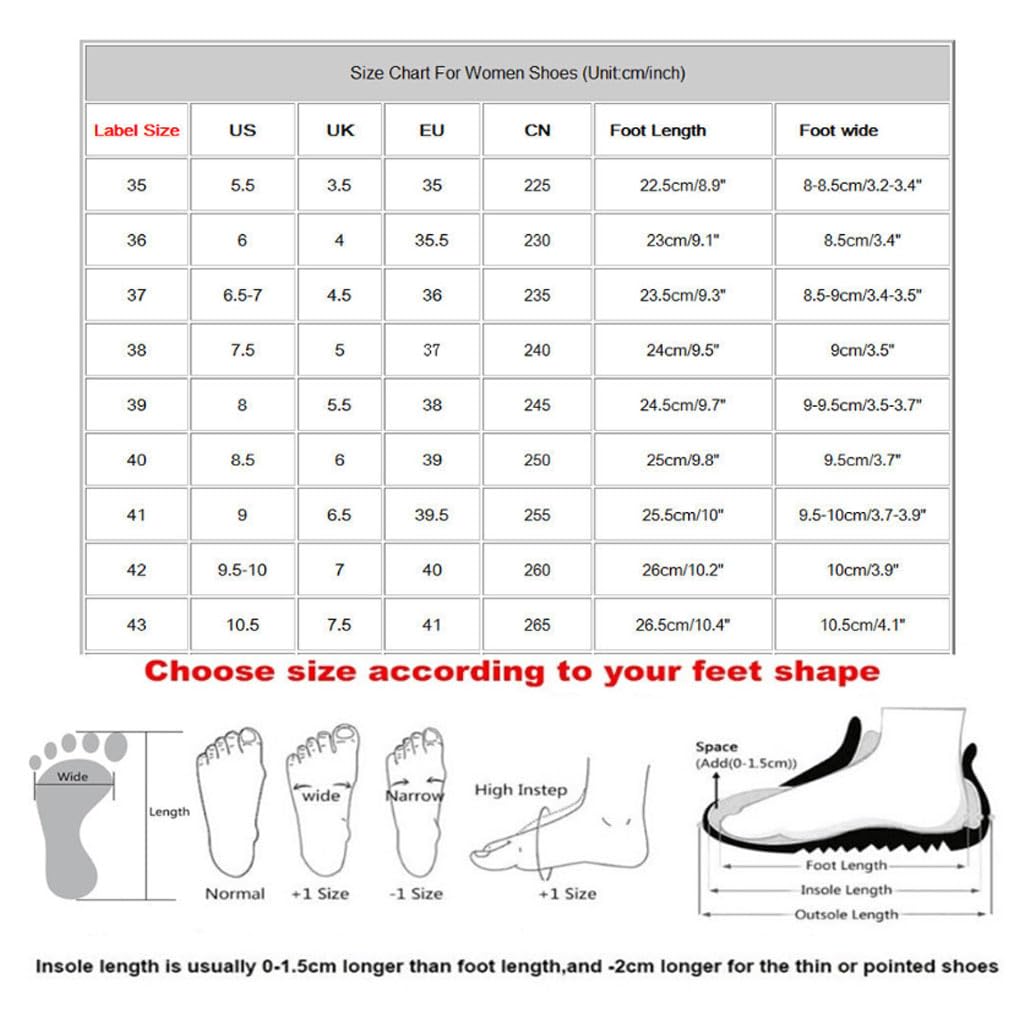 Size Chart For Women Shoes (Unit:cm/inch)

| Label Size | US | UK | EU | CN | Foot Length | Foot wide |
|---|---|---|---|---|---|---|
| 35 | 5.5 | 3.5 | 35 | 225 | 22.5cm/8.9" | 8-8.5cm/3.2-3.4" |
| 36 | 6 | 4 | 35.5 | 230 | 23cm/9.1" | 8.5cm/3.4" |
| 37 | 6.5-7 | 4.5 | 36 | 235 | 23.5cm/9.3" | 8.5-9cm/3.4-3.5" |
| 38 | 7.5 | 5 | 37 | 240 | 24cm/9.5" | 9cm/3.5" |
| 39 | 8 | 5.5 | 38 | 245 | 24.5cm/9.7" | 9-9.5cm/3.5-3.7" |
| 40 | 8.5 | 6 | 39 | 250 | 25cm/9.8" | 9.5cm/3.7" |
| 41 | 9 | 6.5 | 39.5 | 255 | 25.5cm/10" | 9.5-10cm/3.7-3.9" |
| 42 | 9.5-10 | 7 | 40 | 260 | 26cm/10.2" | 10cm/3.9" |
| 43 | 10.5 | 7.5 | 41 | 265 | 26.5cm/10.4" | 10.5cm/4.1" |

Choose size according to your feet shape

Wide
Length
Normal
wide
+1 Size
Narrow
-1 Size
High Instep
+1 Size
Space
(Add(0-1.5cm))
Foot Length
Insole Length
Outsole Length

Insole length is usually 0-1.5cm longer than foot length,and -2cm longer for the thin or pointed shoes